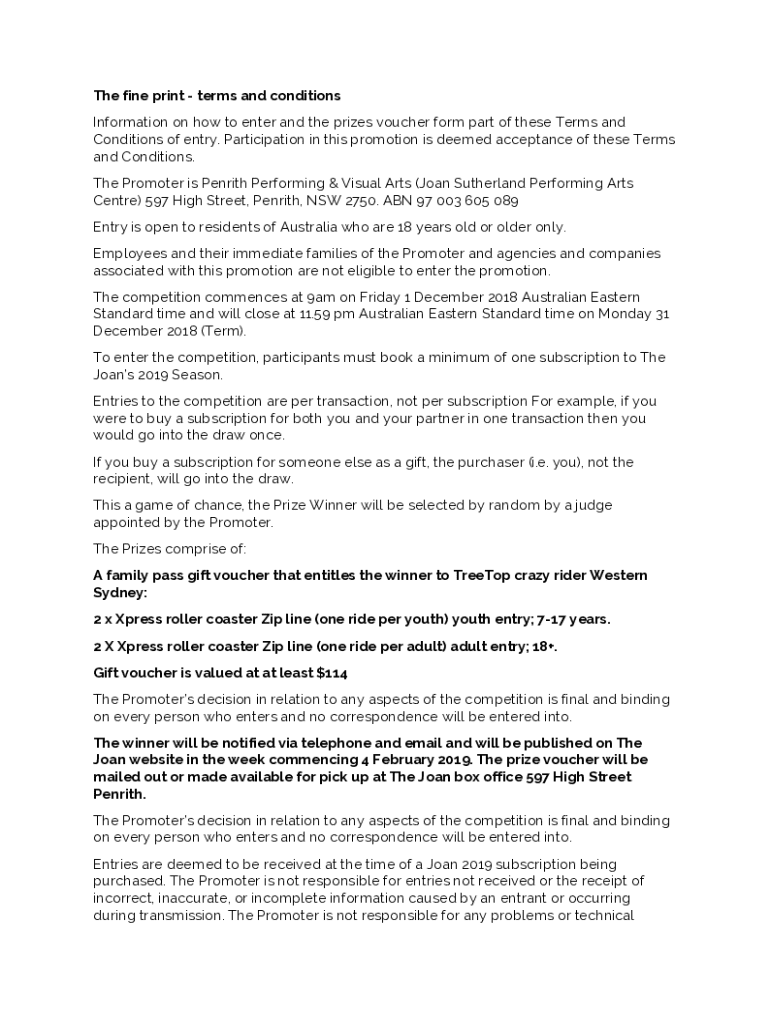 The fine print - terms and conditions

Information on how to enter and the prizes voucher form part of these Terms and Conditions of entry. Participation in this promotion is deemed acceptance of these Terms and Conditions.

The Promoter is Penrith Performing & Visual Arts (Joan Sutherland Performing Arts Centre) 597 High Street, Penrith, NSW 2750. ABN 97 003 605 089

Entry is open to residents of Australia who are 18 years old or older only.

Employees and their immediate families of the Promoter and agencies and companies associated with this promotion are not eligible to enter the promotion.

The competition commences at 9am on Friday 1 December 2018 Australian Eastern Standard time and will close at 11.59 pm Australian Eastern Standard time on Monday 31 December 2018 (Term).

To enter the competition, participants must book a minimum of one subscription to The Joan's 2019 Season.

Entries to the competition are per transaction, not per subscription For example, if you were to buy a subscription for both you and your partner in one transaction then you would go into the draw once.

If you buy a subscription for someone else as a gift, the purchaser (i.e. you), not the recipient, will go into the draw.

This a game of chance, the Prize Winner will be selected by random by a judge appointed by the Promoter.

The Prizes comprise of:

A family pass gift voucher that entitles the winner to TreeTop crazy rider Western Sydney:

2 x Xpress roller coaster Zip line (one ride per youth) youth entry; 7-17 years.

2 X Xpress roller coaster Zip line (one ride per adult) adult entry; 18+.

Gift voucher is valued at at least $114

The Promoter's decision in relation to any aspects of the competition is final and binding on every person who enters and no correspondence will be entered into.

The winner will be notified via telephone and email and will be published on The Joan website in the week commencing 4 February 2019. The prize voucher will be mailed out or made available for pick up at The Joan box office 597 High Street Penrith.

The Promoter's decision in relation to any aspects of the competition is final and binding on every person who enters and no correspondence will be entered into.

Entries are deemed to be received at the time of a Joan 2019 subscription being purchased. The Promoter is not responsible for entries not received or the receipt of incorrect, inaccurate, or incomplete information caused by an entrant or occurring during transmission. The Promoter is not responsible for any problems or technical